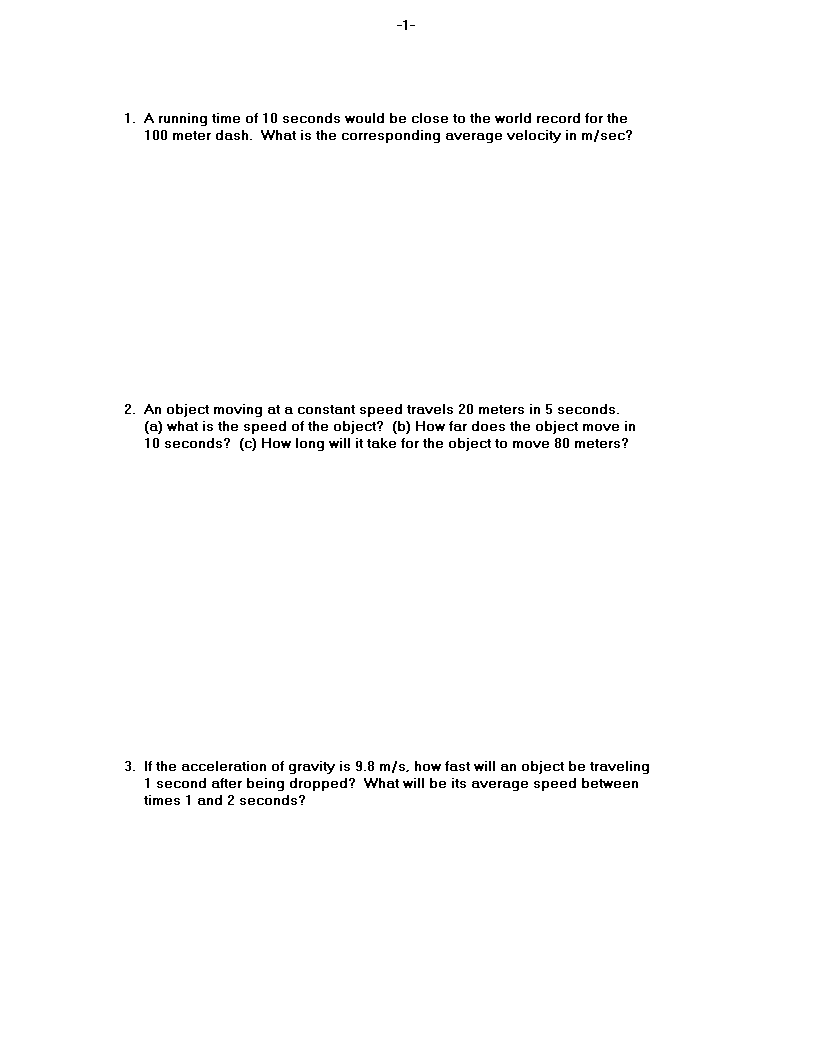 -1-

1. A running time of 10 seconds would be close to the world record for the 100 meter dash. What is the corresponding average velocity in m/sec?

2. An object moving at a constant speed travels 20 meters in 5 seconds. (a) what is the speed of the object? (b) How far does the object move in 10 seconds? (c) How long will it take for the object to move 80 meters?

3. If the acceleration of gravity is 9.8 m/s, how fast will an object be traveling 1 second after being dropped? What will be its average speed between times 1 and 2 seconds?